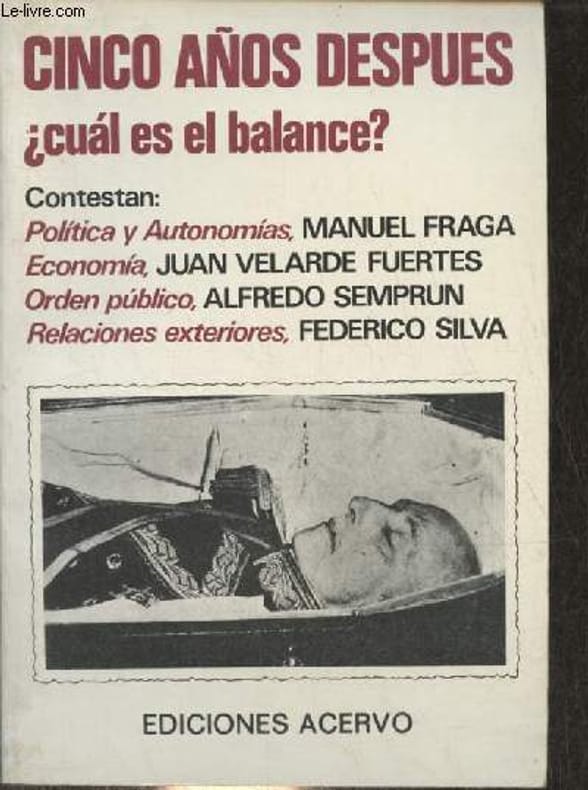 Le-livre.com

CINCO AÑOS DESPUES
¿cuál es el balance?

Contestan:
Política y Autonomías, MANUEL FRAGA
Economía, JUAN VELARDE FUERTES
Orden público, ALFREDO SEMPRUN
Relaciones exteriores, FEDERICO SILVA

EDICIONES ACERVO